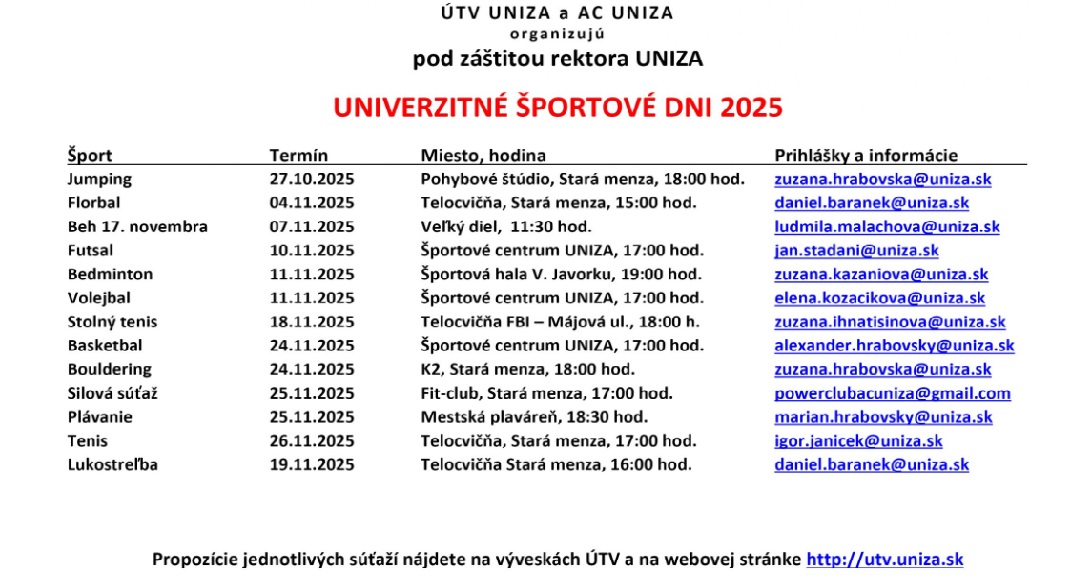 ÚTV UNIZA a AC UNIZA
organizujú
pod záštitou rektora UNIZA

UNIVERZITNÉ ŠPORTOVÉ DNI 2025

| Šport | Termín | Miesto, hodina | Prihlášky a informácie |
|---|---|---|---|
| Jumping | 27.10.2025 | Pohybové štúdio, Stará menza, 18:00 hod. | zuzana.hrabovska@uniza.sk |
| Florbal | 04.11.2025 | Telocvičňa, Stará menza, 15:00 hod. | daniel.baranek@uniza.sk |
| Beh 17. novembra | 07.11.2025 | Veľký diel, 11:30 hod. | ludmila.malachova@uniza.sk |
| Futsal | 10.11.2025 | Športové centrum UNIZA, 17:00 hod. | jan.stadani@uniza.sk |
| Bedminton | 11.11.2025 | Športová hala V. Javorku, 19:00 hod. | zuzana.kazaniova@uniza.sk |
| Volejbal | 11.11.2025 | Športové centrum UNIZA, 17:00 hod. | elena.kozacikova@uniza.sk |
| Stolný tenis | 18.11.2025 | Telocvičňa FBI – Májová ul., 18:00 h. | zuzana.ihnatisinova@uniza.sk |
| Basketbal | 24.11.2025 | Športové centrum UNIZA, 17:00 hod. | alexander.hrabovsky@uniza.sk |
| Bouldering | 24.11.2025 | K2, Stará menza, 18:00 hod. | zuzana.hrabovska@uniza.sk |
| Silová súťaž | 25.11.2025 | Fit-club, Stará menza, 17:00 hod. | powerclubacuniza@gmail.com |
| Plávanie | 25.11.2025 | Mestská plaváreň, 18:30 hod. | marian.hrabovsky@uniza.sk |
| Tenis | 26.11.2025 | Telocvičňa, Stará menza, 17:00 hod. | igor.janicek@uniza.sk |
| Lukostreľba | 19.11.2025 | Telocvičňa Stará menza, 16:00 hod. | daniel.baranek@uniza.sk |

Propozície jednotlivých súťaží nájdete na výveskách ÚTV a na webovej stránke http://utv.uniza.sk